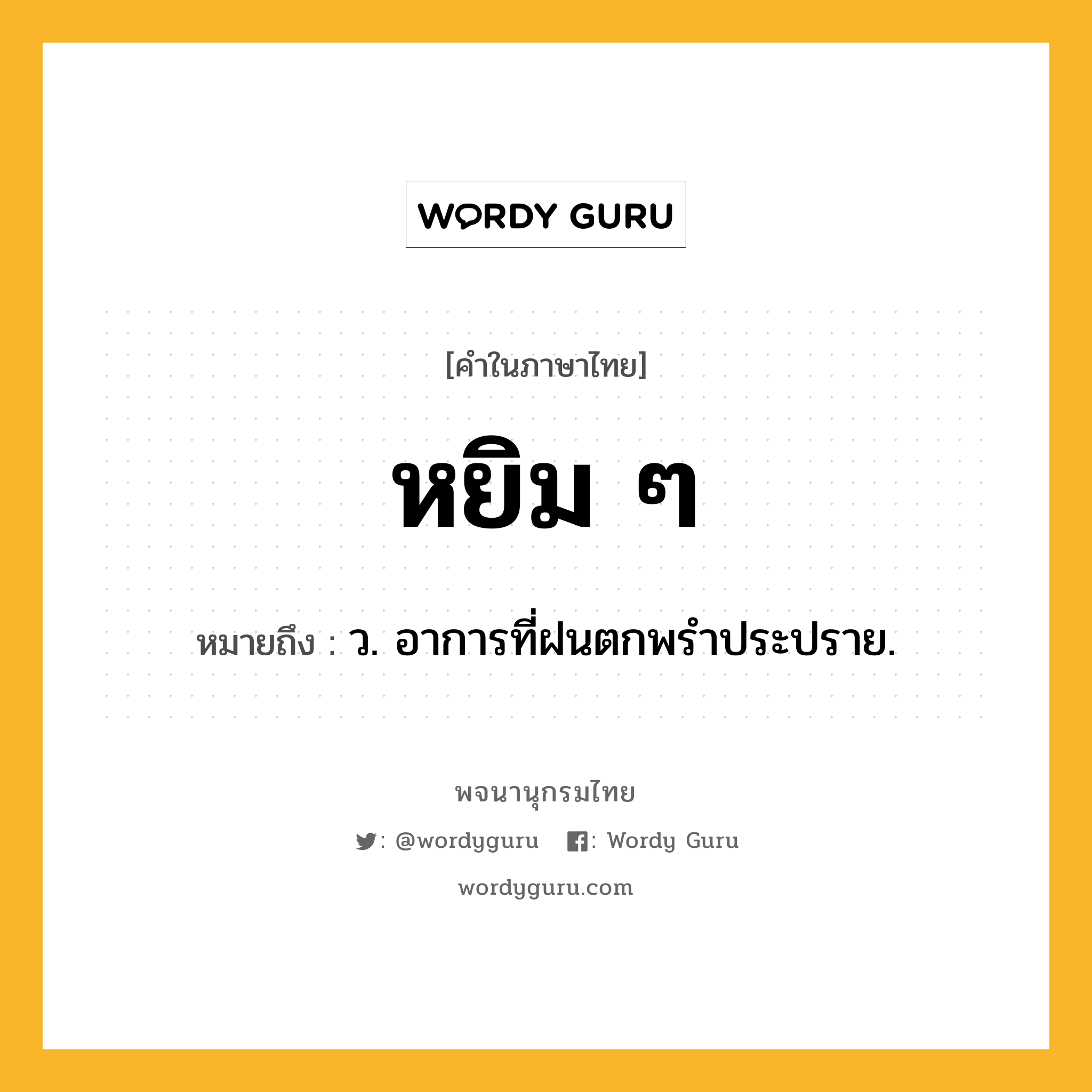 WORDY GURU

[คำในภาษาไทย]

หยิม ๆ

หมายถึง : ว. อาการที่ฝนตกพรำประปราย.

พจนานุกรมไทย

: @wordyguru : Wordy Guru

wordyguru.com